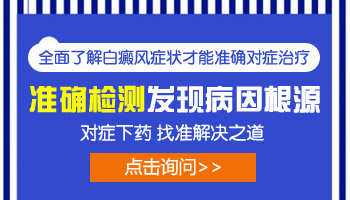 全面了解白癜风症状才能准确对症治疗

准确检测发现病因根源

对症下药 找准解决之道

点击询问>>